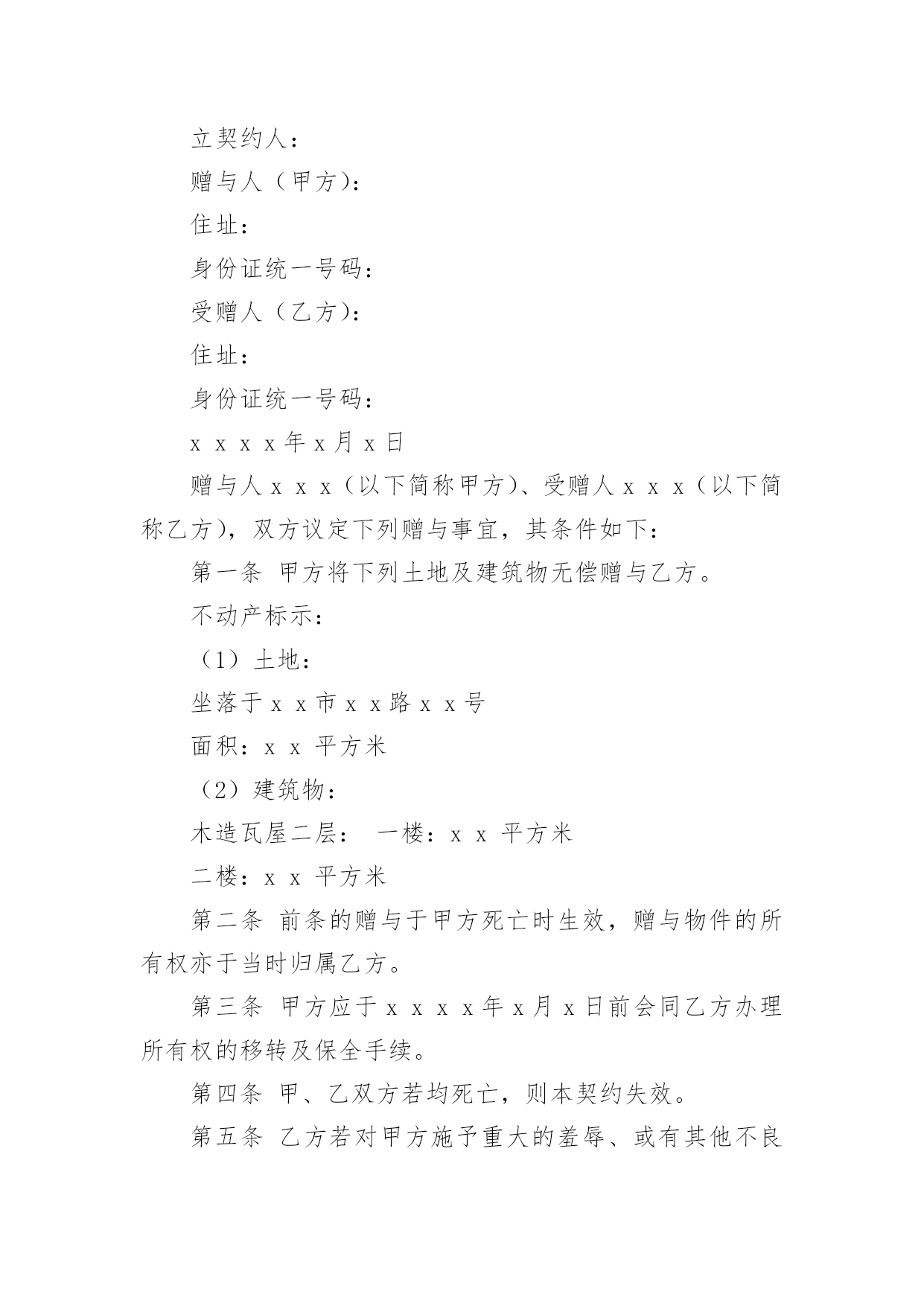 立契约人：

赠与人（甲方）：

住址：

身份证统一号码：

受赠人（乙方）：

住址：

身份证统一号码：

x x x x 年 x 月 x 日

赠与人 x x x（以下简称甲方）、受赠人 x x x（以下简称乙方），双方议定下列赠与事宜，其条件如下：

第一条 甲方将下列土地及建筑物无偿赠与乙方。

不动产标示：

（1）土地：

坐落于 x x 市 x x 路 x x 号

面积：x x 平方米

（2）建筑物：

木造瓦屋二层： 一楼：x x 平方米

二楼：x x 平方米

第二条 前条的赠与于甲方死亡时生效，赠与物件的所有权亦于当时归属乙方。

第三条 甲方应于 x x x x 年 x 月 x 日前会同乙方办理所有权的移转及保全手续。

第四条 甲、乙双方若均死亡，则本契约失效。

第五条 乙方若对甲方施予重大的羞辱、或有其他不良